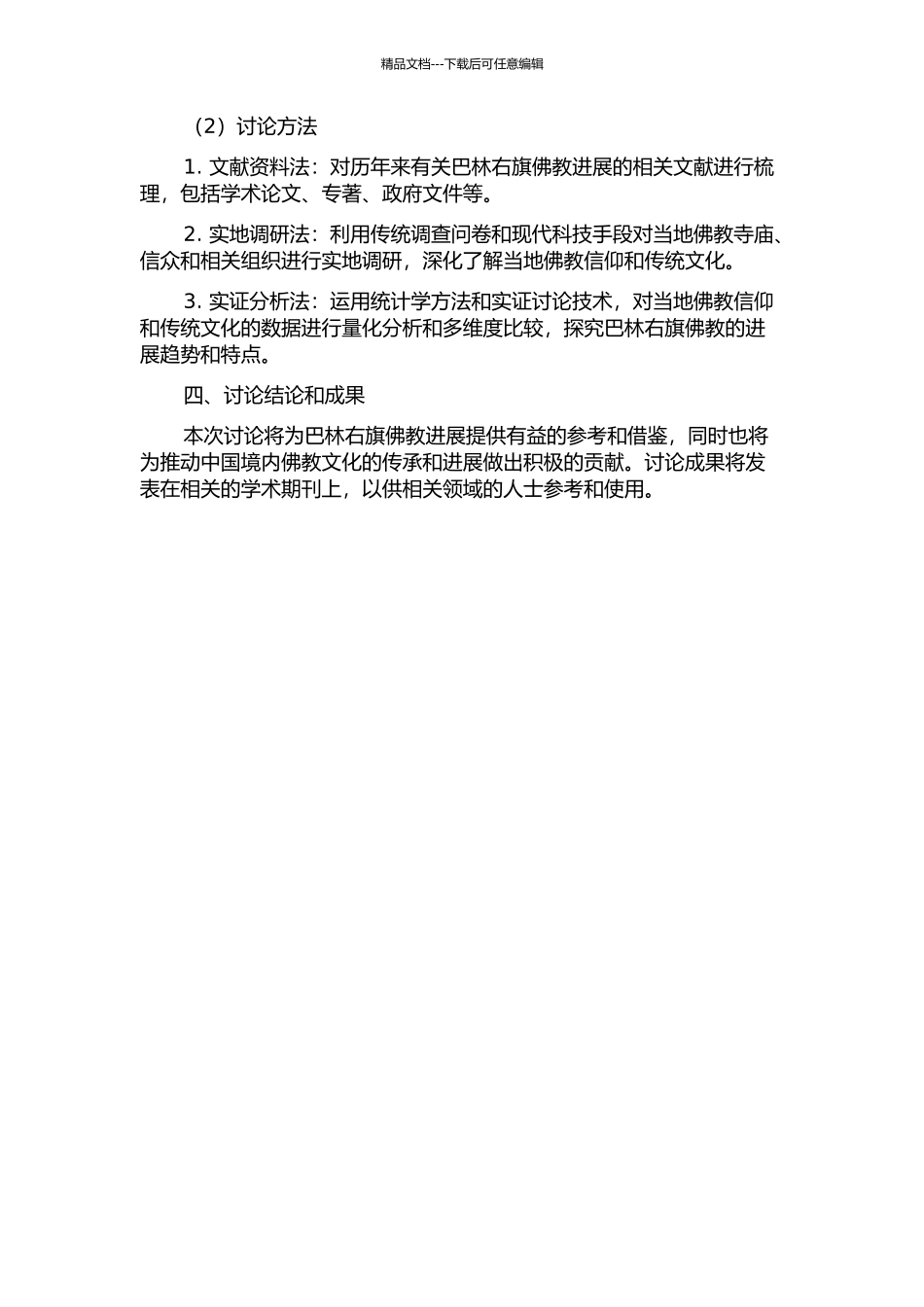 精品文档---下载后可任意编辑

（2）讨论方法

1. 文献资料法：对历年来有关巴林右旗佛教进展的相关文献进行梳理，包括学术论文、专著、政府文件等。

2. 实地调研法：利用传统调查问卷和现代科技手段对当地佛教寺庙、信众和相关组织进行实地调研，深化了解当地佛教信仰和传统文化。

3. 实证分析法：运用统计学方法和实证讨论技术，对当地佛教信仰和传统文化的数据进行量化分析和多维度比较，探究巴林右旗佛教的进展趋势和特点。

四、讨论结论和成果

本次讨论将为巴林右旗佛教进展提供有益的参考和借鉴，同时也将为推动中国境内佛教文化的传承和进展做出积极的贡献。讨论成果将发表在相关的学术期刊上，以供相关领域的人士参考和使用。